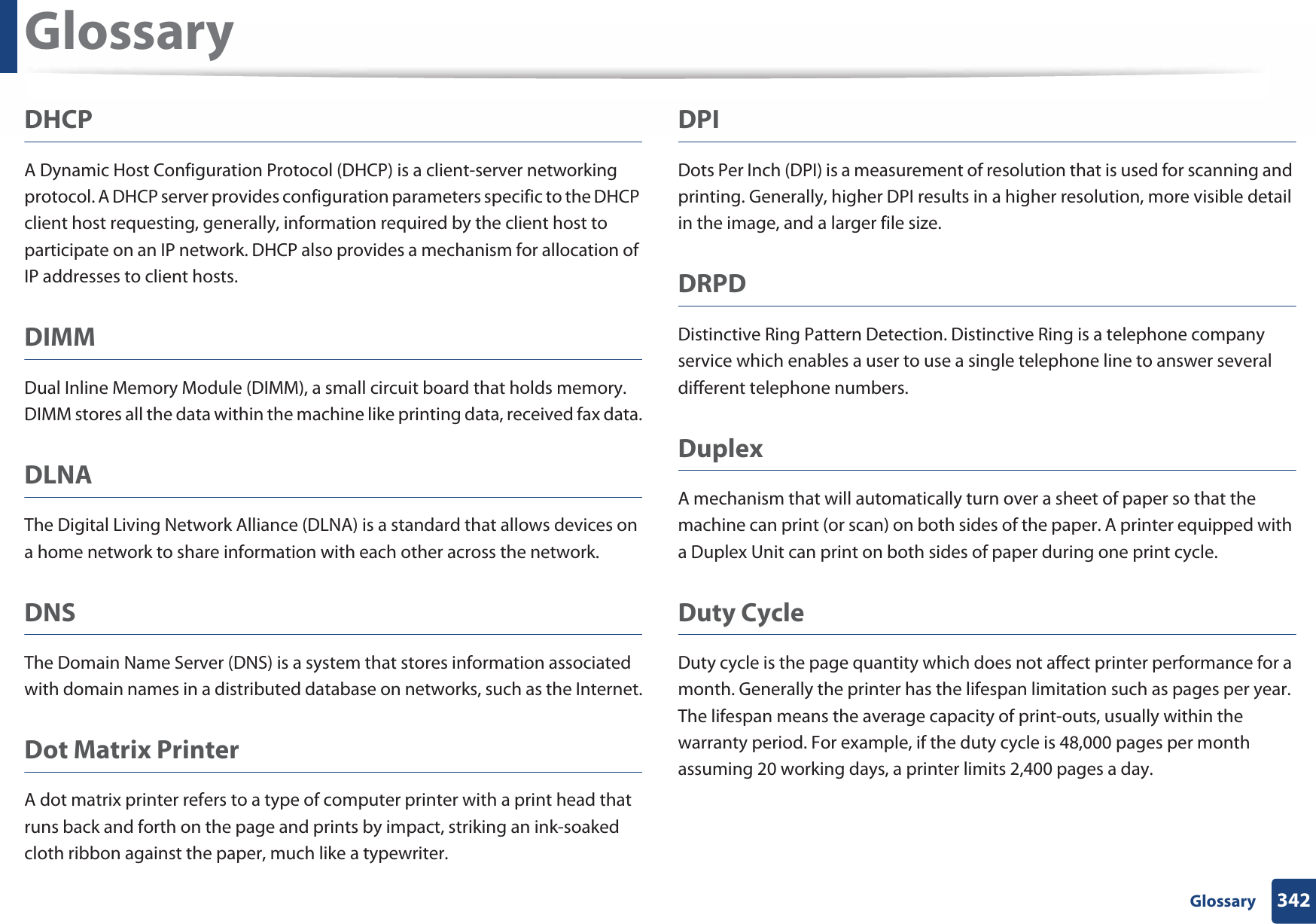 Glossary

DHCP

A Dynamic Host Configuration Protocol (DHCP) is a client-server networking protocol. A DHCP server provides configuration parameters specific to the DHCP client host requesting, generally, information required by the client host to participate on an IP network. DHCP also provides a mechanism for allocation of IP addresses to client hosts.

DIMM

Dual Inline Memory Module (DIMM), a small circuit board that holds memory. DIMM stores all the data within the machine like printing data, received fax data.

DLNA

The Digital Living Network Alliance (DLNA) is a standard that allows devices on a home network to share information with each other across the network.

DNS

The Domain Name Server (DNS) is a system that stores information associated with domain names in a distributed database on networks, such as the Internet.

Dot Matrix Printer

A dot matrix printer refers to a type of computer printer with a print head that runs back and forth on the page and prints by impact, striking an ink-soaked cloth ribbon against the paper, much like a typewriter.

DPI

Dots Per Inch (DPI) is a measurement of resolution that is used for scanning and printing. Generally, higher DPI results in a higher resolution, more visible detail in the image, and a larger file size.

DRPD

Distinctive Ring Pattern Detection. Distinctive Ring is a telephone company service which enables a user to use a single telephone line to answer several different telephone numbers.

Duplex

A mechanism that will automatically turn over a sheet of paper so that the machine can print (or scan) on both sides of the paper. A printer equipped with a Duplex Unit can print on both sides of paper during one print cycle.

Duty Cycle

Duty cycle is the page quantity which does not affect printer performance for a month. Generally the printer has the lifespan limitation such as pages per year. The lifespan means the average capacity of print-outs, usually within the warranty period. For example, if the duty cycle is 48,000 pages per month assuming 20 working days, a printer limits 2,400 pages a day.

Glossary 342